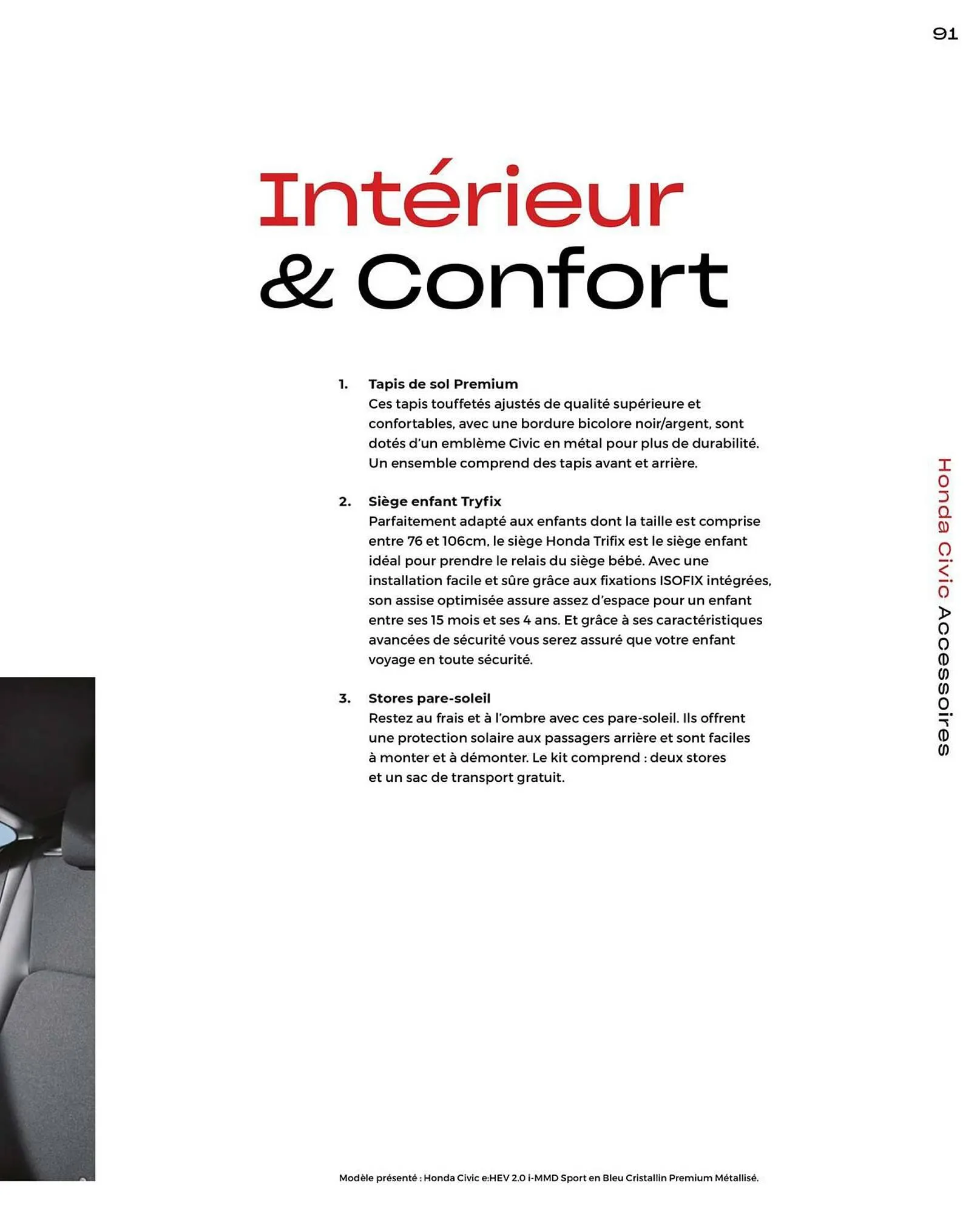 91

Intérieur & Confort

1. Tapis de sol Premium
Ces tapis touffetés ajustés de qualité supérieure et confortables, avec une bordure bicolore noir/argent, sont dotés d'un emblème Civic en métal pour plus de durabilité. Un ensemble comprend des tapis avant et arrière.

2. Siège enfant Tryfix
Parfaitement adapté aux enfants dont la taille est comprise entre 76 et 106cm, le siège Honda Trifix est le siège enfant idéal pour prendre le relais du siège bébé. Avec une installation facile et sûre grâce aux fixations ISOFIX intégrées, son assise optimisée assure assez d'espace pour un enfant entre ses 15 mois et ses 4 ans. Et grâce à ses caractéristiques avancées de sécurité vous serez assuré que votre enfant voyage en toute sécurité.

3. Stores pare-soleil
Restez au frais et à l'ombre avec ces pare-soleil. Ils offrent une protection solaire aux passagers arrière et sont faciles à monter et à démonter. Le kit comprend : deux stores et un sac de transport gratuit.

Honda Civic Accessoires

Modèle présenté : Honda Civic e:HEV 2.0 i-MMD Sport en Bleu Cristallin Premium Métallisé.